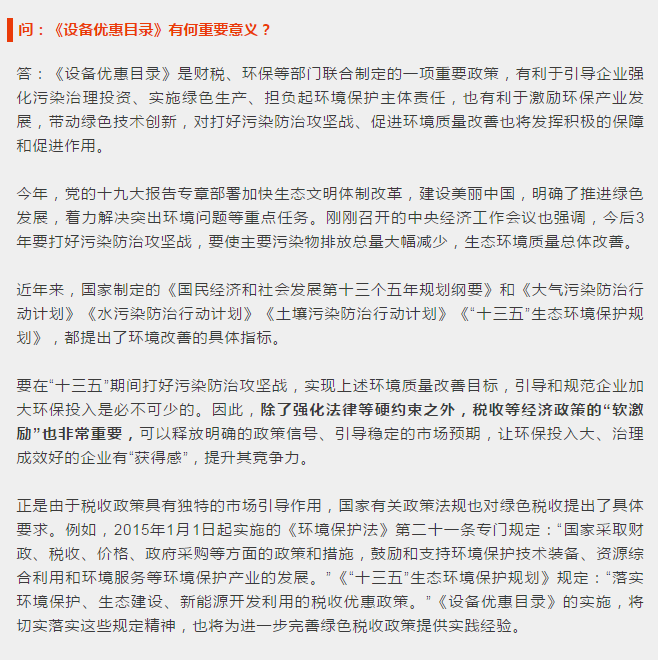 问：《设备优惠目录》有何重要意义？

答：《设备优惠目录》是财税、环保等部门联合制定的一项重要政策，有利于引导企业强化污染治理投资、实施绿色生产、担负起环境保护主体责任，也有利于激励环保产业发展，带动绿色技术创新，对打好污染防治攻坚战、促进环境质量改善也将发挥积极的保障和促进作用。

今年，党的十九大报告专章部署加快生态文明体制改革，建设美丽中国，明确了推进绿色发展，着力解决突出环境问题等重点任务。刚刚召开的中央经济工作会议也强调，今后3年要打好污染防治攻坚战，要使主要污染物排放总量大幅减少，生态环境质量总体改善。

近年来，国家制定的《国民经济和社会发展第十三个五年规划纲要》和《大气污染防治行动计划》《水污染防治行动计划》《土壤污染防治行动计划》《“十三五”生态环境保护规划》，都提出了环境改善的具体指标。

要在“十三五”期间打好污染防治攻坚战，实现上述环境质量改善目标，引导和规范企业加大环保投入是必不可少的。因此，除了强化法律等硬约束之外，税收等经济政策的“软激励”也非常重要，可以释放明确的政策信号、引导稳定的市场预期，让环保投入大、治理成效好的企业有“获得感”，提升其竞争力。

正是由于税收政策具有独特的市场引导作用，国家有关政策法规也对绿色税收提出了具体要求。例如，2015年1月1日起实施的《环境保护法》第二十一条专门规定：“国家采取财政、税收、价格、政府采购等方面的政策和措施，鼓励和支持环境保护技术装备、资源综合利用和环境服务等环境保护产业的发展。”《“十三五”生态环境保护规划》规定：“落实环境保护、生态建设、新能源开发利用的税收优惠政策。”《设备优惠目录》的实施，将切实落实这些规定精神，也将为进一步完善绿色税收政策提供实践经验。